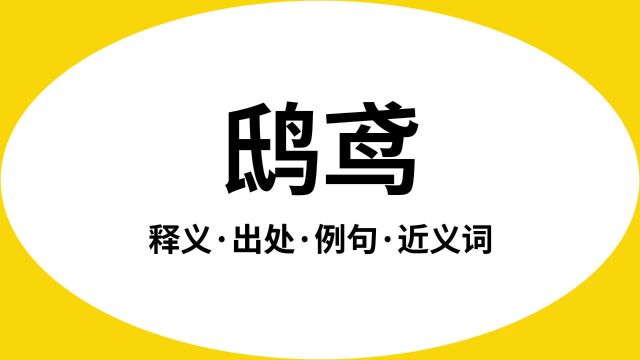 鸱鸢

释义·出处·例句·近义词